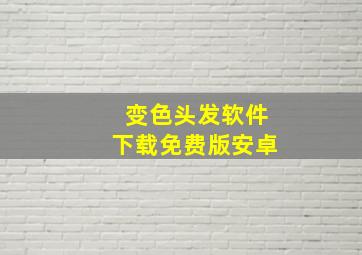 变色头发软件
下载免费版安卓